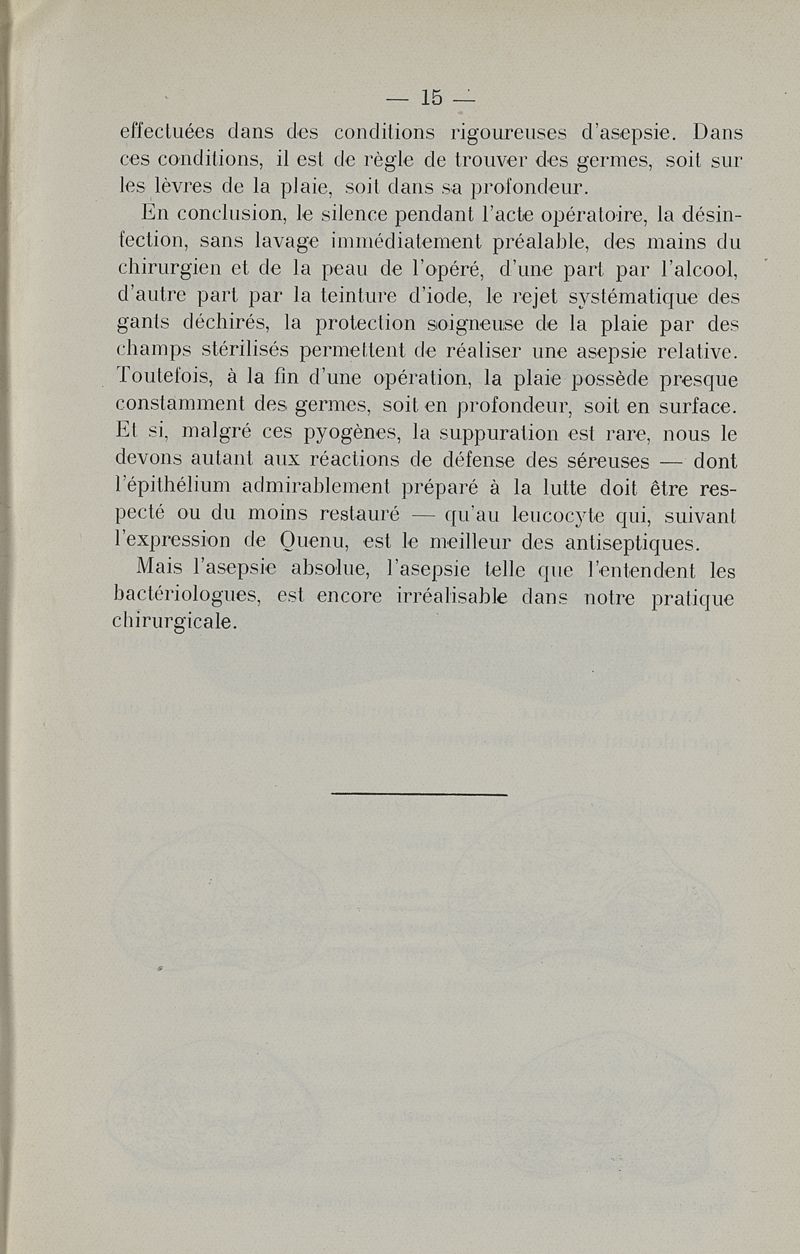 — 15 —

effectuées dans des conditions rigoureuses d'asepsie. Dans ces conditions, il est de règle de trouver des germes, soit sur les lèvres de la plaie, soit dans sa profondeur.

En conclusion, le silence pendant l'acte opératoire, la désinfection, sans lavage immédiatement préalable, des mains du chirurgien et de la peau de l'opéré, d'une part par l'alcool, d'autre part par la teinture d'iode, le rejet systématique des gants déchirés, la protection soigneuse de la plaie par des champs stérilisés permettent de réaliser une asepsie relative. Toutefois, à la fin d'une opération, la plaie possède presque constamment des germes, soit en profondeur, soit en surface. Et si, malgré ces pyogènes, la suppuration est rare, nous le devons autant aux réactions de défense des séreuses — dont l'épithélium admirablement préparé à la lutte doit être respecté ou du moins restauré — qu'au leucocyte qui, suivant l'expression de Quenu, est le meilleur des antiseptiques.

Mais l'asepsie absolue, l'asepsie telle que l'entendent les bactériologues, est encore irréalisable dans notre pratique chirurgicale.